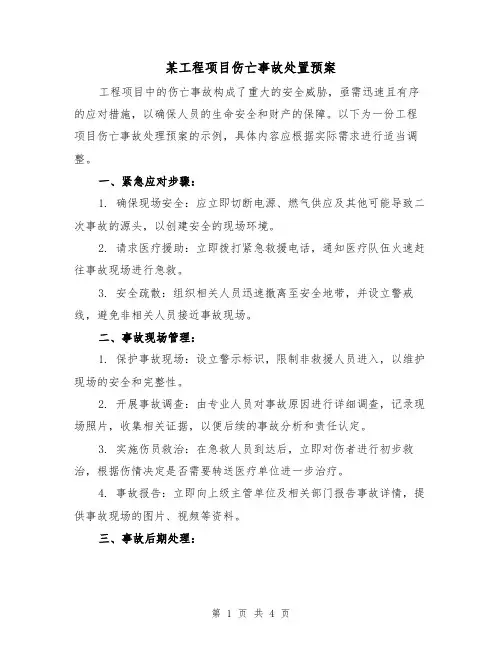 某工程项目伤亡事故处置预案

工程项目中的伤亡事故构成了重大的安全威胁，亟需迅速且有序的应对措施，以确保人员的生命安全和财产的保障。以下为一份工程项目伤亡事故处理预案的示例，具体内容应根据实际需求进行适当调整。

一、紧急应对步骤：

1. 确保现场安全：应立即切断电源、燃气供应及其他可能导致二次事故的源头，以创建安全的现场环境。

2. 请求医疗援助：立即拨打紧急救援电话，通知医疗队伍火速赶往事故现场进行急救。

3. 安全疏散：组织相关人员迅速撤离至安全地带，并设立警戒线，避免非相关人员接近事故现场。

二、事故现场管理：

1. 保护事故现场：设立警示标识，限制非救援人员进入，以维护现场的安全和完整性。

2. 开展事故调查：由专业人员对事故原因进行详细调查，记录现场照片，收集相关证据，以便后续的事故分析和责任认定。

3. 实施伤员救治：在急救人员到达后，立即对伤者进行初步救治，根据伤情决定是否需要转送医疗单位进一步治疗。

4. 事故报告：立即向上级主管单位及相关部门报告事故详情，提供事故现场的图片、视频等资料。

三、事故后期处理：

第 1 页 共 4 页